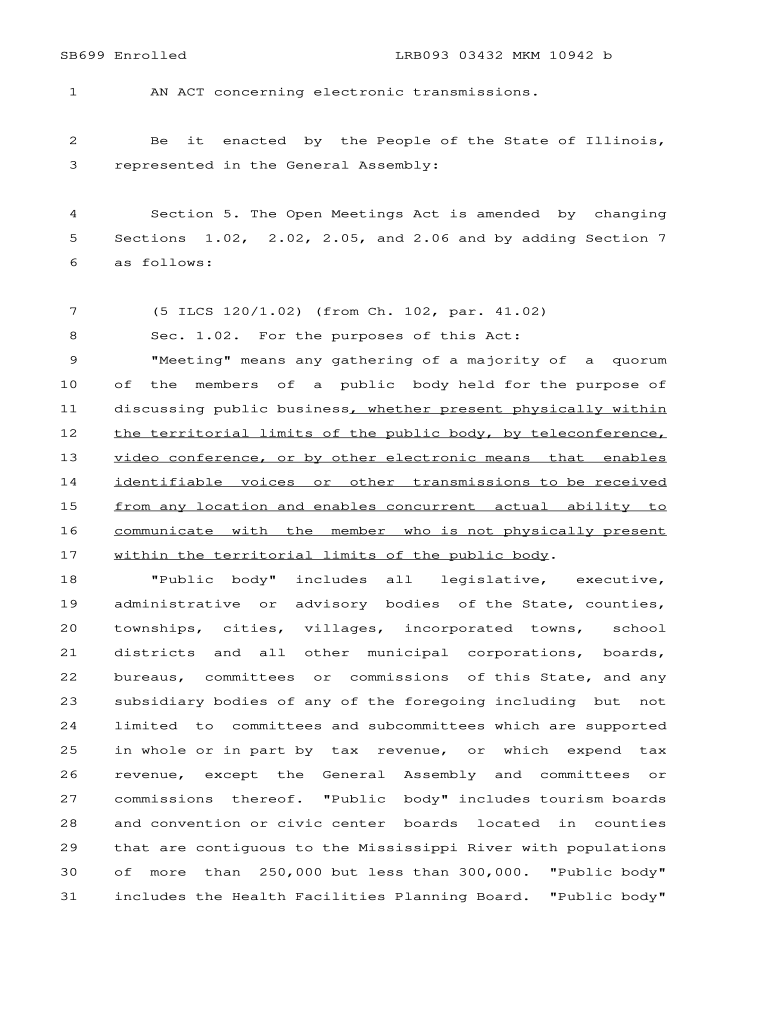 SB699 Enrolled LRB093 03432 MKM 10942 b

1 AN ACT concerning electronic transmissions.

2 Be it enacted by the People of the State of Illinois,
3 represented in the General Assembly:

4 Section 5. The Open Meetings Act is amended by changing
5 Sections 1.02, 2.02, 2.05, and 2.06 and by adding Section 7
6 as follows:

7 (5 ILCS 120/1.02) (from Ch. 102, par. 41.02)
8 Sec. 1.02. For the purposes of this Act:
9 "Meeting" means any gathering of a majority of a quorum
10 of the members of a public body held for the purpose of
11 discussing public business, whether present physically within
12 the territorial limits of the public body, by teleconference,
13 video conference, or by other electronic means that enables
14 identifiable voices or other transmissions to be received
15 from any location and enables concurrent actual ability to
16 communicate with the member who is not physically present
17 within the territorial limits of the public body.
18 "Public body" includes all legislative, executive,
19 administrative or advisory bodies of the State, counties,
20 townships, cities, villages, incorporated towns, school
21 districts and all other municipal corporations, boards,
22 bureaus, committees or commissions of this State, and any
23 subsidiary bodies of any of the foregoing including but not
24 limited to committees and subcommittees which are supported
25 in whole or in part by tax revenue, or which expend tax
26 revenue, except the General Assembly and committees or
27 commissions thereof. "Public body" includes tourism boards
28 and convention or civic center boards located in counties
29 that are contiguous to the Mississippi River with populations
30 of more than 250,000 but less than 300,000. "Public body"
31 includes the Health Facilities Planning Board. "Public body"